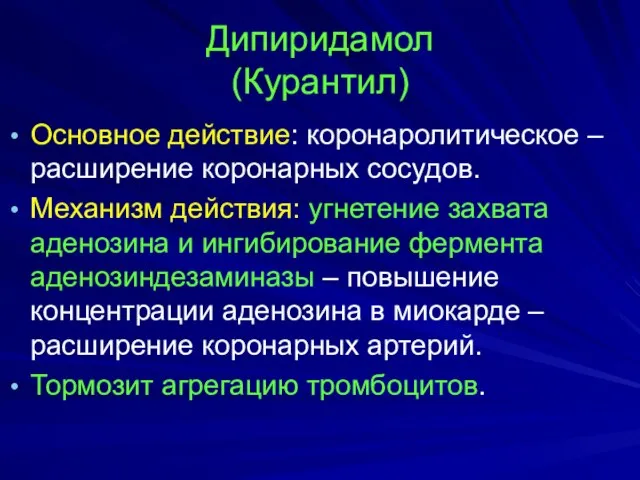 Дипиридамол
(Курантил)

• Основное действие: коронаролитическое – расширение коронарных сосудов.
• Механизм действия: угнетение захвата аденозина и ингибирование фермента аденозиндезаминазы – повышение концентрации аденозина в миокарде – расширение коронарных артерий.
• Тормозит агрегацию тромбоцитов.